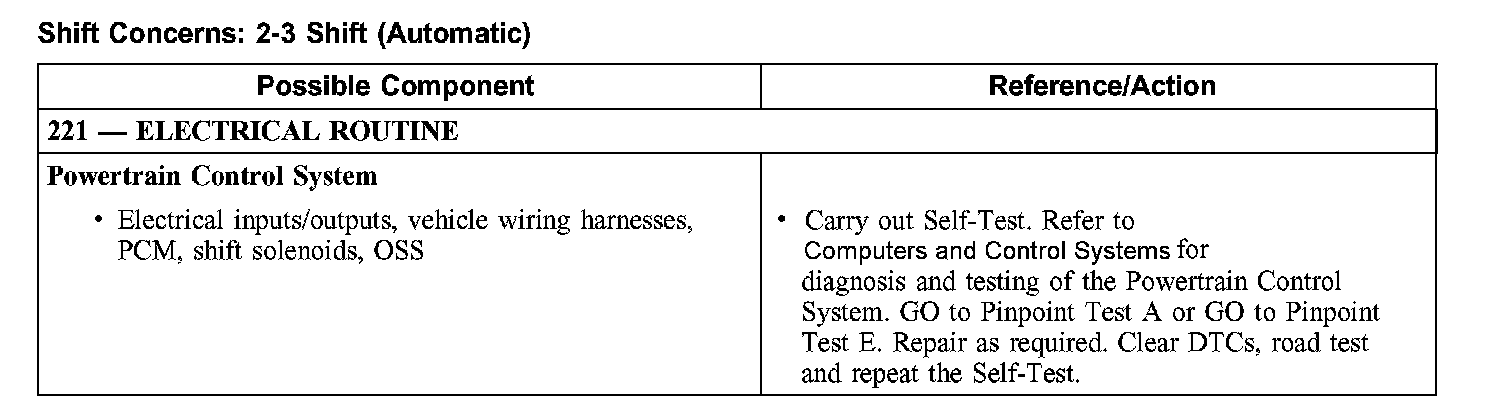 Shift Concerns: 2-3 Shift (Automatic)

| Possible Component | Reference/Action |
|---|---|
| 221 — ELECTRICAL ROUTINE | |
| Powertrain Control System • Electrical inputs/outputs, vehicle wiring harnesses, PCM, shift solenoids, OSS | • Carry out Self-Test. Refer to Computers and Control Systems for diagnosis and testing of the Powertrain Control System. GO to Pinpoint Test A or GO to Pinpoint Test E. Repair as required. Clear DTCs, road test and repeat the Self-Test. |